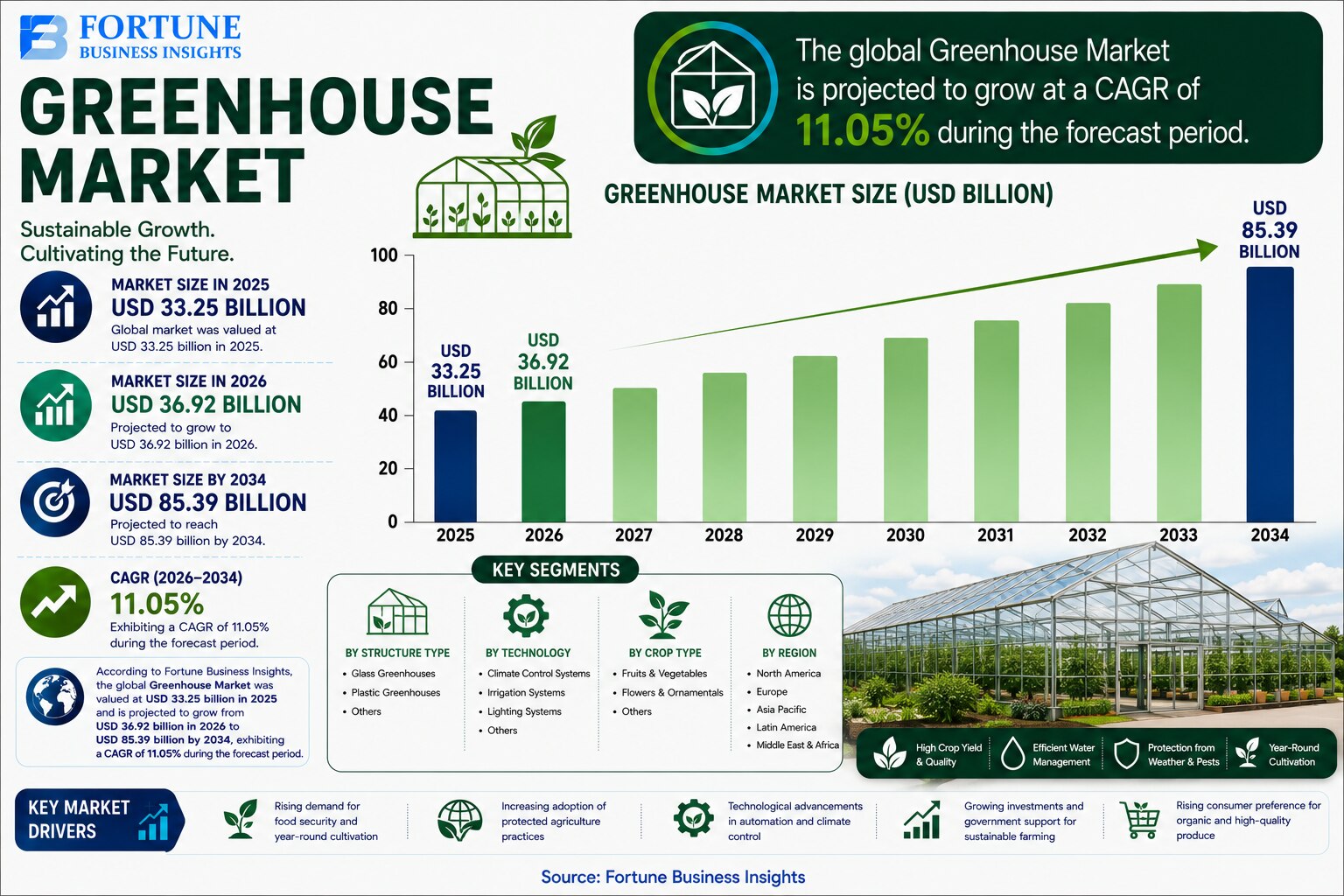 FORTUNE BUSINESS INSIGHTS

GREENHOUSE MARKET

Sustainable Growth. Cultivating the Future.

The global Greenhouse Market is projected to grow at a CAGR of 11.05% during the forecast period.

MARKET SIZE IN 2025
USD 33.25 BILLION
Global market was valued at USD 33.25 billion in 2025.

MARKET SIZE IN 2026
USD 36.92 BILLION
Projected to grow to USD 36.92 billion in 2026.

MARKET SIZE BY 2034
USD 85.39 BILLION
Projected to reach USD 85.39 billion by 2034.

CAGR (2026–2034)
11.05%
Exhibiting a CAGR of 11.05% during the forecast period.

According to Fortune Business Insights, the global Greenhouse Market was valued at USD 33.25 billion in 2025 and is projected to grow from USD 36.92 billion in 2026 to USD 85.39 billion by 2034, exhibiting a CAGR of 11.05% during the forecast period.

GREENHOUSE MARKET SIZE (USD BILLION)

100
80
60
40
20
0

USD 33.25 BILLION
USD 36.92 BILLION
USD 85.39 BILLION

2025 2026 2027 2028 2029 2030 2031 2032 2033 2034

KEY SEGMENTS

BY STRUCTURE TYPE
• Glass Greenhouses
• Plastic Greenhouses
• Others

BY TECHNOLOGY
• Climate Control Systems
• Irrigation Systems
• Lighting Systems
• Others

BY CROP TYPE
• Fruits & Vegetables
• Flowers & Ornamentals
• Others

BY REGION
• North America
• Europe
• Asia Pacific
• Latin America
• Middle East & Africa

High Crop Yield & Quality
Efficient Water Management
Protection from Weather & Pests
Year-Round Cultivation

KEY MARKET DRIVERS

Rising demand for food security and year-round cultivation
Increasing adoption of protected agriculture practices
Technological advancements in automation and climate control
Growing investments and government support for sustainable farming
Rising consumer preference for organic and high-quality produce

Source: Fortune Business Insights